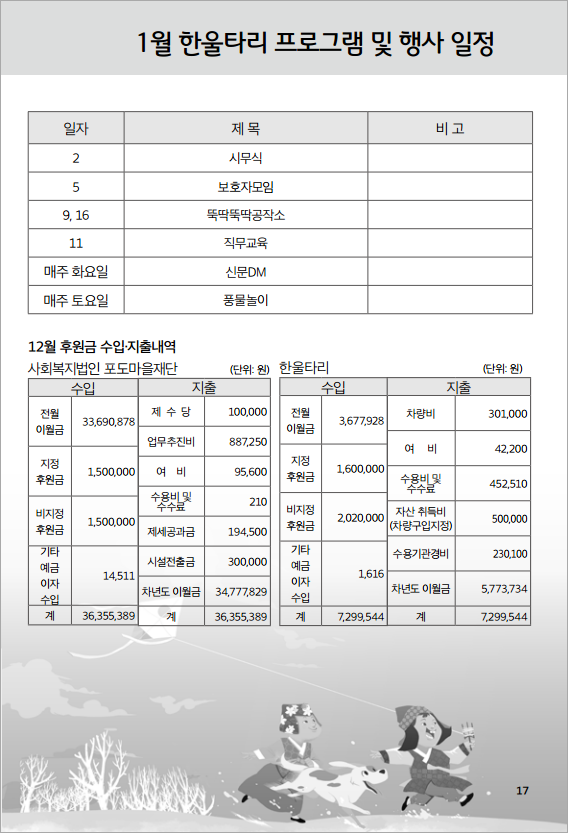 1월 한울타리 프로그램 및 행사 일정

| 일자 | 제 목 | 비 고 |
|---|---|---|
| 2 | 시무식 | |
| 5 | 보호자모임 | |
| 9, 16 | 뚝딱뚝딱공작소 | |
| 11 | 직무교육 | |
| 매주 화요일 | 신문DM | |
| 매주 토요일 | 풍물놀이 | |

12월 후원금 수입·지출내역

사회복지법인 포도마을재단 (단위: 원)

| 수입 | | 지출 | |
|---|---|---|---|
| 전월 이월금 | 33,690,878 | 제 수 당 | 100,000 |
| | | 업무추진비 | 887,250 |
| 지정 후원금 | 1,500,000 | 여 비 | 95,600 |
| | | 수용비 및 수수료 | 210 |
| 비지정 후원금 | 1,500,000 | 제세공과금 | 194,500 |
| 기타 예금 이자 수입 | 14,511 | 시설전출금 | 300,000 |
| | | 차년도 이월금 | 34,777,829 |
| 계 | 36,355,389 | 계 | 36,355,389 |

한울타리 (단위: 원)

| 수입 | | 지출 | |
|---|---|---|---|
| 전월 이월금 | 3,677,928 | 차량비 | 301,000 |
| | | 여 비 | 42,200 |
| 지정 후원금 | 1,600,000 | 수용비 및 수수료 | 452,510 |
| 비지정 후원금 | 2,020,000 | 자산 취득비 (차량구입지정) | 500,000 |
| 기타 예금 이자 수입 | 1,616 | 수용기관경비 | 230,100 |
| | | 차년도 이월금 | 5,773,734 |
| 계 | 7,299,544 | 계 | 7,299,544 |

17